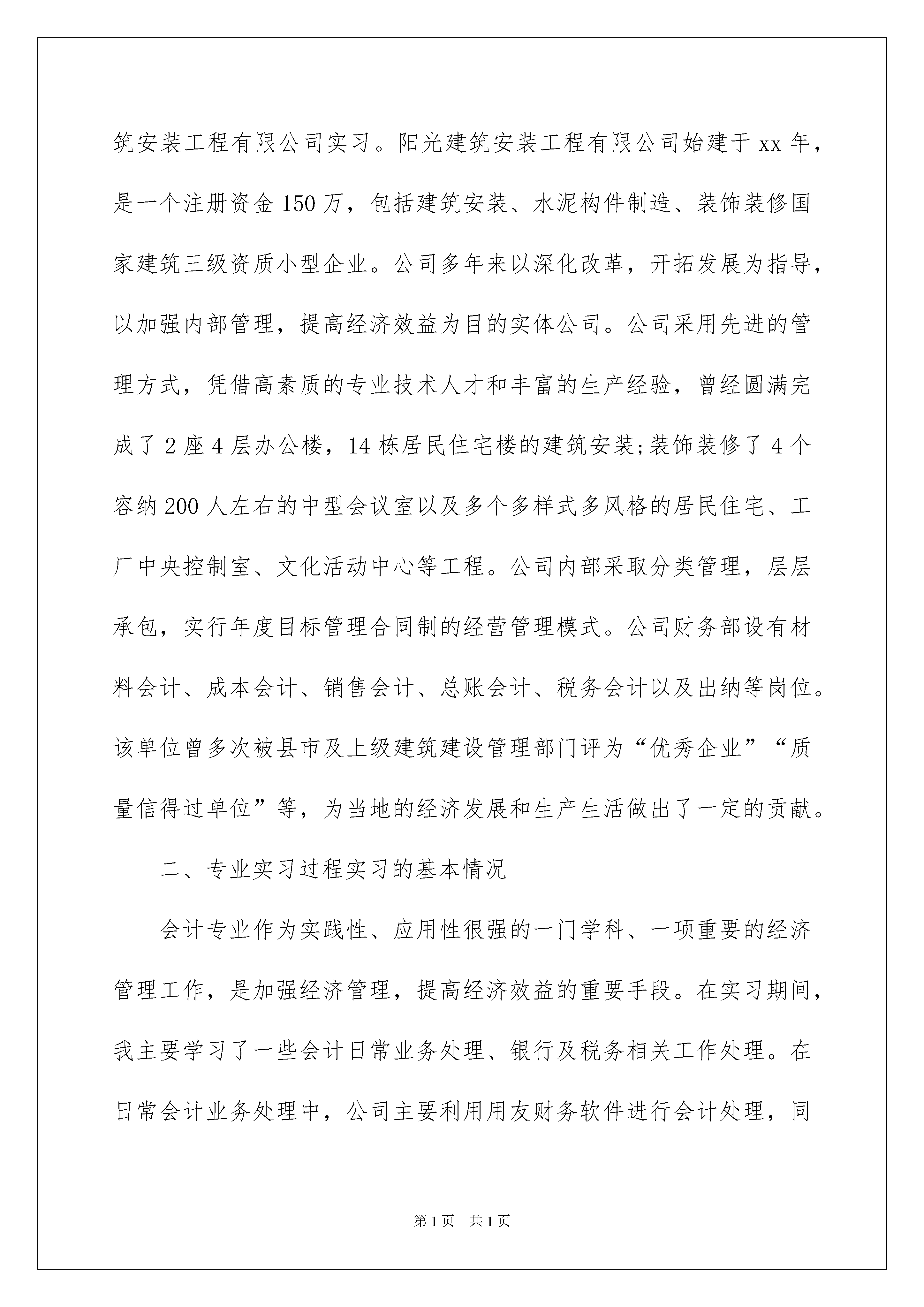 筑安装工程有限公司实习。阳光建筑安装工程有限公司始建于xx年，是一个注册资金150万，包括建筑安装、水泥构件制造、装饰装修国家建筑三级资质小型企业。公司多年来以深化改革，开拓发展为指导，以加强内部管理，提高经济效益为目的实体公司。公司采用先进的管理方式，凭借高素质的专业技术人才和丰富的生产经验，曾经圆满完成了2座4层办公楼，14栋居民住宅楼的建筑安装;装饰装修了4个容纳200人左右的中型会议室以及多个多样式多风格的居民住宅、工厂中央控制室、文化活动中心等工程。公司内部采取分类管理，层层承包，实行年度目标管理合同制的经营管理模式。公司财务部设有材料会计、成本会计、销售会计、总账会计、税务会计以及出纳等岗位。该单位曾多次被县市及上级建筑建设管理部门评为“优秀企业”“质量信得过单位”等，为当地的经济发展和生产生活做出了一定的贡献。

二、专业实习过程实习的基本情况

会计专业作为实践性、应用性很强的一门学科、一项重要的经济管理工作，是加强经济管理，提高经济效益的重要手段。在实习期间，我主要学习了一些会计日常业务处理、银行及税务相关工作处理。在日常会计业务处理中，公司主要利用用友财务软件进行会计处理，同

第1页 共1页